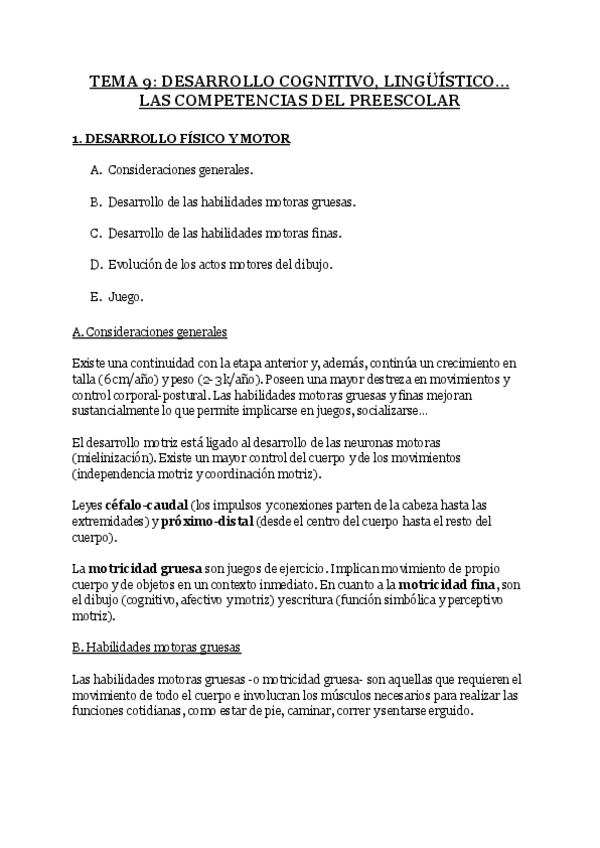 TEMA 9: DESARROLLO COGNITIVO, LINGÜÍSTICO… LAS COMPETENCIAS DEL PREESCOLAR

1. DESARROLLO FÍSICO Y MOTOR

A. Consideraciones generales.

B. Desarrollo de las habilidades motoras gruesas.

C. Desarrollo de las habilidades motoras finas.

D. Evolución de los actos motores del dibujo.

E. Juego.

A. Consideraciones generales

Existe una continuidad con la etapa anterior y, además, continúa un crecimiento en talla (6cm/año) y peso (2-3k/año). Poseen una mayor destreza en movimientos y control corporal-postural. Las habilidades motoras gruesas y finas mejoran sustancialmente lo que permite implicarse en juegos, socializarse…

El desarrollo motriz está ligado al desarrollo de las neuronas motoras (mielinización). Existe un mayor control del cuerpo y de los movimientos (independencia motriz y coordinación motriz).

Leyes céfalo-caudal (los impulsos y conexiones parten de la cabeza hasta las extremidades) y próximo-distal (desde el centro del cuerpo hasta el resto del cuerpo).

La motricidad gruesa son juegos de ejercicio. Implican movimiento de propio cuerpo y de objetos en un contexto inmediato. En cuanto a la motricidad fina, son el dibujo (cognitivo, afectivo y motriz) y escritura (función simbólica y perceptivo motriz).

B. Habilidades motoras gruesas

Las habilidades motoras gruesas -o motricidad gruesa- son aquellas que requieren el movimiento de todo el cuerpo e involucran los músculos necesarios para realizar las funciones cotidianas, como estar de pie, caminar, correr y sentarse erguido.